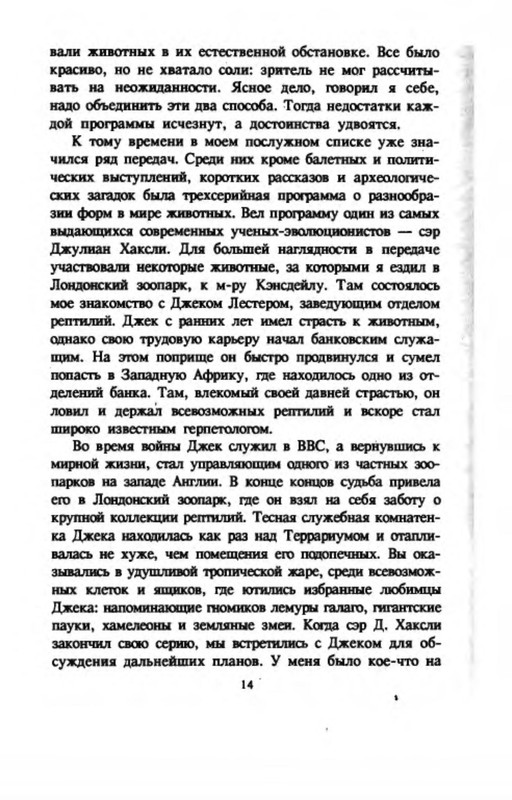 вали животных в их естественной обстановке. Все было красиво, но не хватало соли: зритель не мог рассчитывать на неожиданности. Ясное дело, говорил я себе, надо объединить эти два способа. Тогда недостатки каждой программы исчезнут, а достоинства удвоятся.

К тому времени в моем послужном списке уже значился ряд передач. Среди них кроме балетных и политических выступлений, коротких рассказов и археологических загадок была трехсерийная программа о разнообразии форм в мире животных. Вел программу один из самых выдающихся современных ученых-эволюционистов — сэр Джулиан Хаксли. Для большей наглядности в передаче участвовали некоторые животные, за которыми я ездил в Лондонский зоопарк, к м-ру Кэнсдейлу. Там состоялось мое знакомство с Джеком Лестером, заведующим отделом рептилий. Джек с ранних лет имел страсть к животным, однако свою трудовую карьеру начал банковским служащим. На этом поприще он быстро продвинулся и сумел попасть в Западную Африку, где находилось одно из отделений банка. Там, влекомый своей давней страстью, он ловил и держал всевозможных рептилий и вскоре стал широко известным герпетологом.

Во время войны Джек служил в ВВС, а вернувшись к мирной жизни, стал управляющим одного из частных зоопарков на западе Англии. В конце концов судьба привела его в Лондонский зоопарк, где он взял на себя заботу о крупной коллекции рептилий. Тесная служебная комнатенка Джека находилась как раз над Террариумом и отапливалась не хуже, чем помещения его подопечных. Вы оказывались в удушливой тропической жаре, среди всевозможных клеток и ящиков, где ютились избранные любимцы Джека: напоминающие гномиков лемуры галаго, гигантские пауки, хамелеоны и земляные змеи. Когда сэр Д. Хаксли закончил свою серию, мы встретились с Джеком для обсуждения дальнейших планов. У меня было кое-что на

14